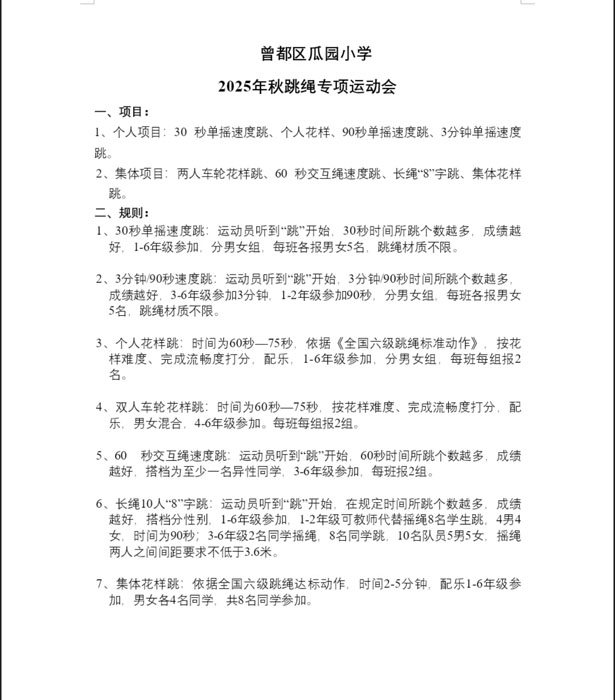 曾都区瓜园小学

2025年秋跳绳专项运动会

一、项目：

1、个人项目：30 秒单摇速度跳、个人花样、90秒单摇速度跳、3分钟单摇速度跳。

2、集体项目：两人车轮花样跳、60 秒交互绳速度跳、长绳“8”字跳、集体花样跳。

二、规则：

1、30秒单摇速度跳：运动员听到“跳”开始，30秒时间所跳个数越多，成绩越好，1-6年级参加，分男女组，每班各报男女5名，跳绳材质不限。

2、3分钟/90秒速度跳：运动员听到“跳”开始，3分钟/90秒时间所跳个数越多，成绩越好，3-6年级参加3分钟，1-2年级参加90秒，分男女组，每班各报男女5名，跳绳材质不限。

3、个人花样跳：时间为60秒—75秒，依据《全国六级跳绳标准动作》，按花样难度、完成流畅度打分，配乐，1-6年级参加，分男女组，每班每组报2名。

4、双人车轮花样跳：时间为60秒—75秒，按花样难度、完成流畅度打分，配乐，男女混合，4-6年级参加。每班每组报2组。

5、60 秒交互绳速度跳：运动员听到“跳”开始，60秒时间所跳个数越多，成绩越好，搭档为至少一名异性同学，3-6年级参加，每班报2组。

6、长绳10人“8”字跳：运动员听到“跳”开始，在规定时间所跳个数越多，成绩越好，搭档分性别，1-6年级参加，1-2年级可教师代替摇绳8名学生跳，4男4女，时间为90秒；3-6年级2名同学摇绳，8名同学跳，10名队员5男5女，摇绳两人之间间距要求不低于3.6米。

7、集体花样跳：依据全国六级跳绳达标动作，时间2-5分钟，配乐1-6年级参加，男女各4名同学，共8名同学参加。